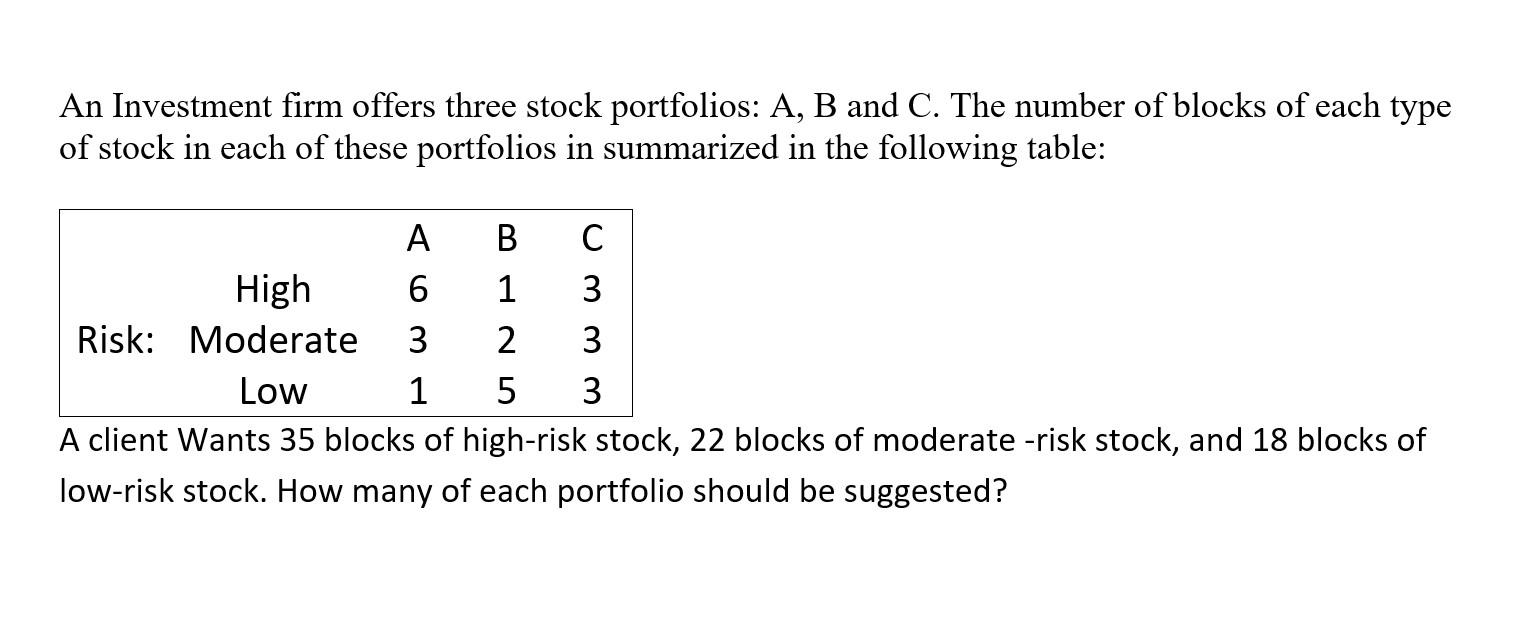 An Investment firm offers three stock portfolios: A, B and C. The number of blocks of each type of stock in each of these portfolios in summarized in the following table:

| | | A | B | C |
|---|---|---|---|---|
| | High | 6 | 1 | 3 |
| Risk: | Moderate | 3 | 2 | 3 |
| | Low | 1 | 5 | 3 |

A client Wants 35 blocks of high-risk stock, 22 blocks of moderate -risk stock, and 18 blocks of low-risk stock. How many of each portfolio should be suggested?